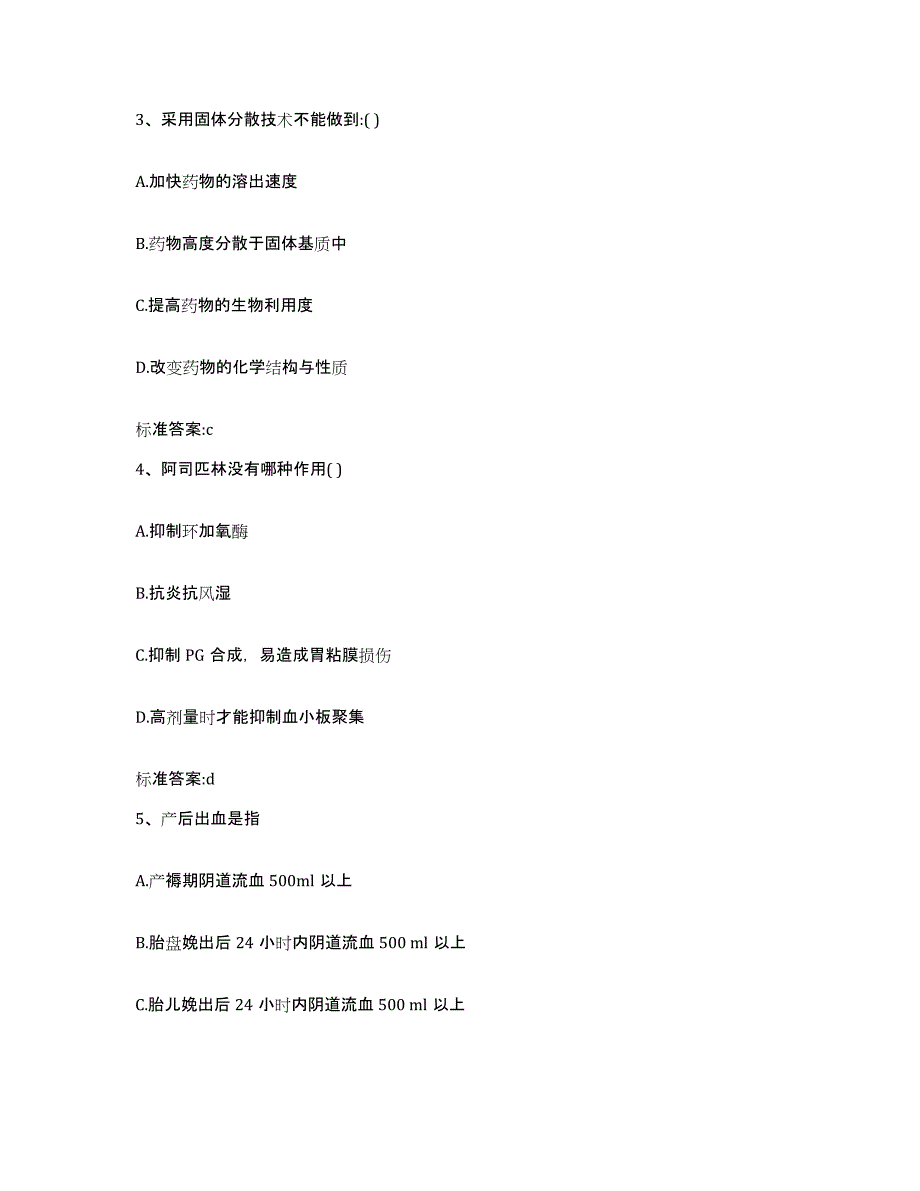 3、采用固体分散技术不能做到:( )

A.加快药物的溶出速度

B.药物高度分散于固体基质中

C.提高药物的生物利用度

D.改变药物的化学结构与性质

标准答案:c

4、阿司匹林没有哪种作用( )

A.抑制环加氧酶

B.抗炎抗风湿

C.抑制 PG 合成，易造成胃粘膜损伤

D.高剂量时才能抑制血小板聚集

标准答案:d

5、产后出血是指

A.产褥期阴道流血 500ml 以上

B.胎盘娩出后 24 小时内阴道流血 500 ml 以上

C.胎儿娩出后 24 小时内阴道流血 500 ml 以上